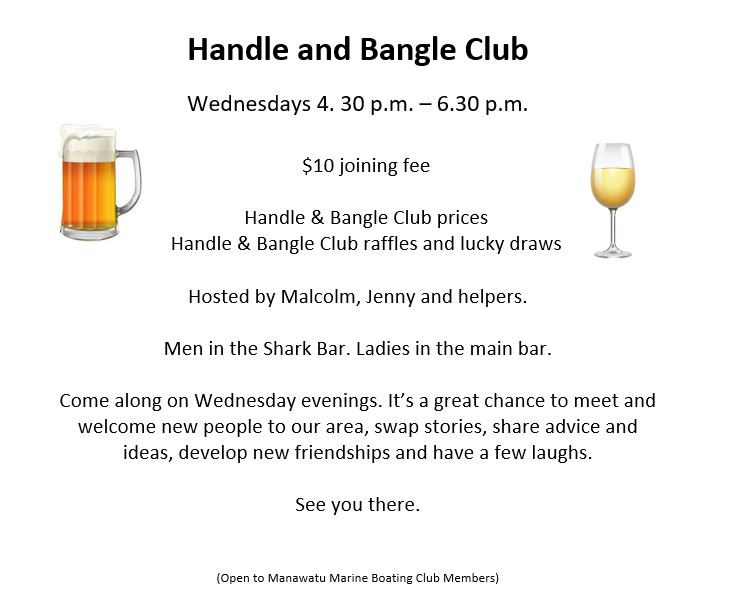 Handle and Bangle Club

Wednesdays 4. 30 p.m. – 6.30 p.m.

$10 joining fee

Handle & Bangle Club prices
Handle & Bangle Club raffles and lucky draws

Hosted by Malcolm, Jenny and helpers.

Men in the Shark Bar. Ladies in the main bar.

Come along on Wednesday evenings. It's a great chance to meet and welcome new people to our area, swap stories, share advice and ideas, develop new friendships and have a few laughs.

See you there.

(Open to Manawatu Marine Boating Club Members)